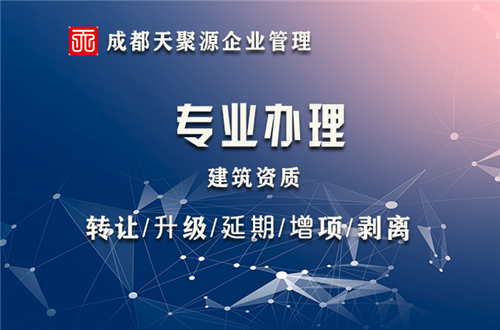 成都天聚源企业管理

专业办理

建筑资质

转让/升级/延期/增项/剥离